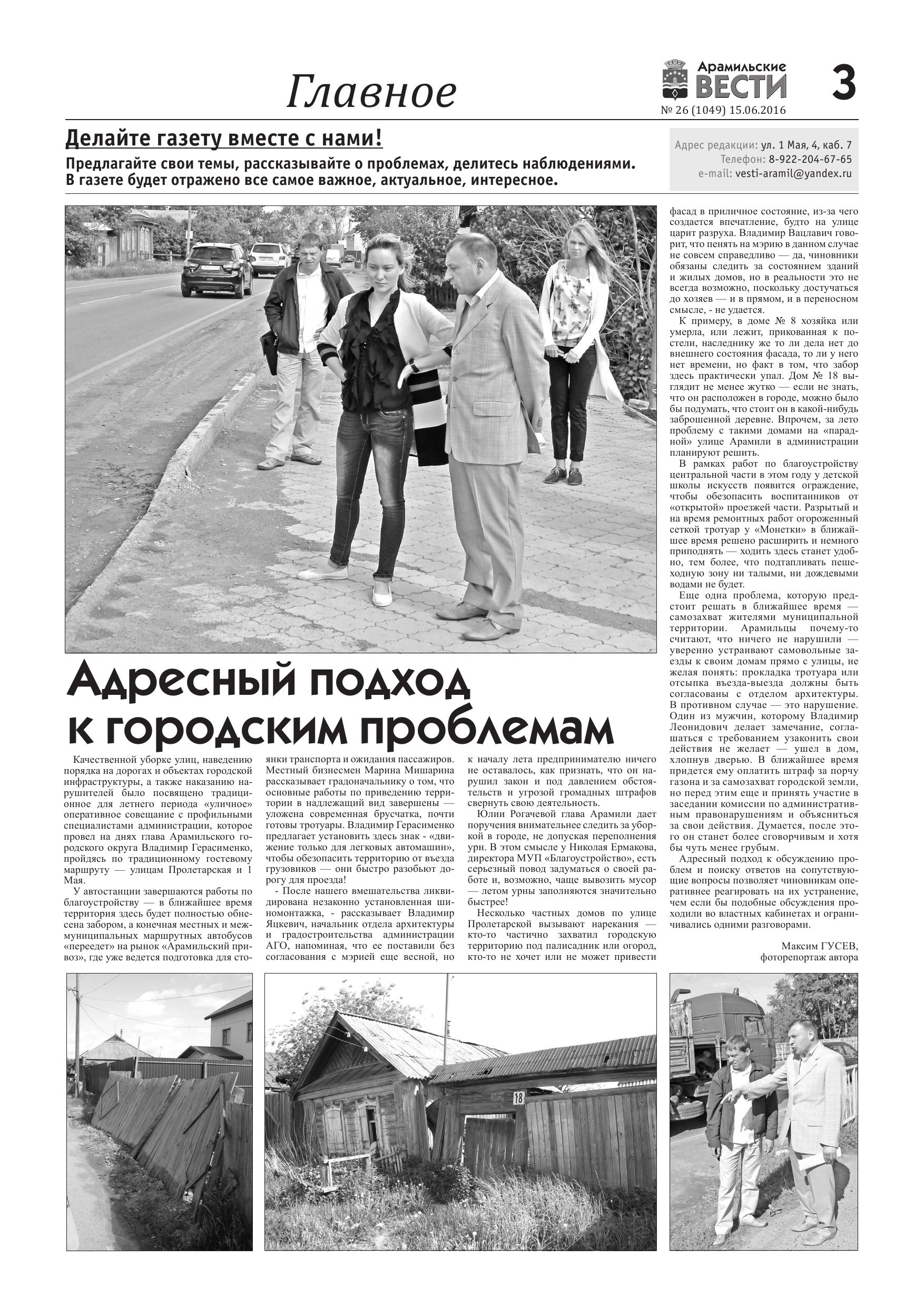 Главное

Арамильские ВЕСТИ

3

№ 26 (1049) 15.06.2016

Делайте газету вместе с нами!

Предлагайте свои темы, рассказывайте о проблемах, делитесь наблюдениями. В газете будет отражено все самое важное, актуальное, интересное.

Адрес редакции: ул. 1 Мая, 4, каб. 7
Телефон: 8-922-204-67-65
e-mail: vesti-aramil@yandex.ru

Адресный подход к городским проблемам

Качественной уборке улиц, наведению порядка на дорогах и объектах городской инфраструктуры, а также наказанию нарушителей было посвящено традиционное для летнего периода «уличное» оперативное совещание с профильными специалистами администрации, которое провел на днях глава Арамильского городского округа Владимир Герасименко, пройдясь по традиционному гостевому маршруту — улицам Пролетарская и 1 Мая.

У автостанции завершаются работы по благоустройству — в ближайшее время территория здесь будет полностью обнесена забором, а конечная местных и межмуниципальных маршрутных автобусов «переедет» на рынок «Арамильский привоз», где уже ведется подготовка для стоянки транспорта и ожидания пассажиров. Местный бизнесмен Марина Мишарина рассказывает градоначальнику о том, что основные работы по приведению территории в надлежащий вид завершены — уложена современная брусчатка, почти готовы тротуары. Владимир Герасименко предлагает установить здесь знак - «движение только для легковых автомашин», чтобы обезопасить территорию от въезда грузовиков — они быстро разобьют дорогу для проезда!

- После нашего вмешательства ликвидирована незаконно установленная шиномонтажка, - рассказывает Владимир Яцкевич, начальник отдела архитектуры и градостроительства администрации АГО, напоминая, что ее поставили без согласования с мэрией еще весной, но к началу лета предпринимателю ничего не оставалось, как признать, что он нарушил закон и под давлением обстоятельств и угрозой громадных штрафов свернуть свою деятельность.

Юлии Рогачевой глава Арамили дает поручения внимательнее следить за уборкой в городе, не допуская переполнения урн. В этом смысле у Николая Ермакова, директора МУП «Благоустройство», есть серьезный повод задуматься о своей работе и, возможно, чаще вывозить мусор — летом урны заполняются значительно быстрее!

Несколько частных домов по улице Пролетарской вызывают нарекания — кто-то частично захватил городскую территорию под палисадник или огород, кто-то не хочет или не может привести фасад в приличное состояние, из-за чего создается впечатление, будто на улице царит разруха. Владимир Вацлавич говорит, что пенять на мэрию в данном случае не совсем справедливо — да, чиновники обязаны следить за состоянием зданий и жилых домов, но в реальности это не всегда возможно, поскольку достучаться до хозяев — и в прямом, и в переносном смысле, - не удается.

К примеру, в доме № 8 хозяйка или умерла, или лежит, прикованная к постели, наследнику же то ли дела нет до внешнего состояния фасада, то ли у него нет времени, но факт в том, что забор здесь практически упал. Дом № 18 выглядит не менее жутко — если не знать, что он расположен в городе, можно было бы подумать, что стоит он в какой-нибудь заброшенной деревне. Впрочем, за лето проблему с такими домами на «парадной» улице Арамили в администрации планируют решить.

В рамках работ по благоустройству центральной части в этом году у детской школы искусств появится ограждение, чтобы обезопасить воспитанников от «открытой» проезжей части. Разрытый и на время ремонтных работ огороженный сеткой тротуар у «Монетки» в ближайшее время решено расширить и немного приподнять — ходить здесь станет удобно, тем более, что подтапливать пешеходную зону ни талыми, ни дождевыми водами не будет.

Еще одна проблема, которую предстоит решать в ближайшее время — самозахват жителями муниципальной территории. Арамильцы почему-то считают, что ничего не нарушили — уверенно устраивают самовольные заезды к своим домам прямо с улицы, не желая понять: прокладка тротуара или отсыпка въезда-выезда должны быть согласованы с отделом архитектуры. В противном случае — это нарушение. Один из мужчин, которому Владимир Леонидович делает замечание, соглашаться с требованием узаконить свои действия не желает — ушел в дом, хлопнув дверью. В ближайшее время придется ему оплатить штраф за порчу газона и за самозахват городской земли, но перед этим еще и принять участие в заседании комиссии по административным правонарушениям и объясниться за свои действия. Думается, после этого он станет более сговорчивым и хотя бы чуть менее грубым.

Адресный подход к обсуждению проблем и поиску ответов на сопутствующие вопросы позволяет чиновникам оперативнее реагировать на их устранение, чем если бы подобные обсуждения проходили во властных кабинетах и ограничивались одними разговорами.

Максим ГУСЕВ,
фоторепортаж автора

18